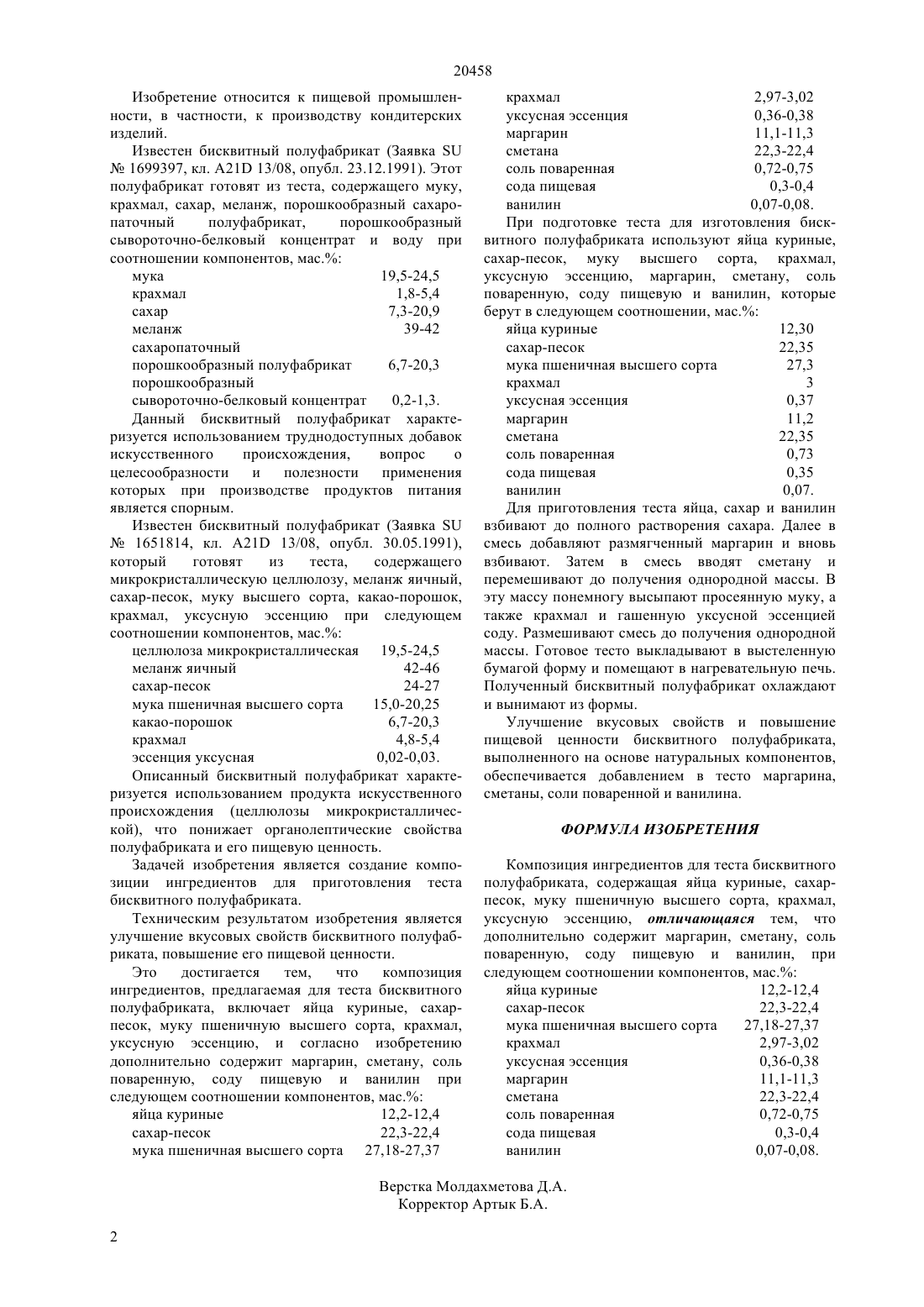 20458

Изобретение относится к пищевой промышленности, в частности, к производству кондитерских изделий.

Известен бисквитный полуфабрикат (Заявка SU № 1699397, кл. A21D 13/08, опубл. 23.12.1991). Этот полуфабрикат готовят из теста, содержащего муку, крахмал, сахар, меланж, порошкообразный сахаропаточный полуфабрикат, порошкообразный сывороточно-белковый концентрат и воду при соотношении компонентов, мас.%:

| | |
|---|---|
| мука | 19,5-24,5 |
| крахмал | 1,8-5,4 |
| сахар | 7,3-20,9 |
| меланж | 39-42 |
| сахаропаточный порошкообразный полуфабрикат | 6,7-20,3 |
| порошкообразный сывороточно-белковый концентрат | 0,2-1,3. |

Данный бисквитный полуфабрикат характеризуется использованием труднодоступных добавок искусственного происхождения, вопрос о целесообразности и полезности применения которых при производстве продуктов питания является спорным.

Известен бисквитный полуфабрикат (Заявка SU № 1651814, кл. A21D 13/08, опубл. 30.05.1991), который готовят из теста, содержащего микрокристаллическую целлюлозу, меланж яичный, сахар-песок, муку высшего сорта, какао-порошок, крахмал, уксусную эссенцию при следующем соотношении компонентов, мас.%:

| | |
|---|---|
| целлюлоза микрокристаллическая | 19,5-24,5 |
| меланж яичный | 42-46 |
| сахар-песок | 24-27 |
| мука пшеничная высшего сорта | 15,0-20,25 |
| какао-порошок | 6,7-20,3 |
| крахмал | 4,8-5,4 |
| эссенция уксусная | 0,02-0,03. |

Описанный бисквитный полуфабрикат характеризуется использованием продукта искусственного происхождения (целлюлозы микрокристаллической), что понижает органолептические свойства полуфабриката и его пищевую ценность.

Задачей изобретения является создание композиции ингредиентов для приготовления теста бисквитного полуфабриката.

Техническим результатом изобретения является улучшение вкусовых свойств бисквитного полуфабриката, повышение его пищевой ценности.

Это достигается тем, что композиция ингредиентов, предлагаемая для теста бисквитного полуфабриката, включает яйца куриные, сахар-песок, муку пшеничную высшего сорта, крахмал, уксусную эссенцию, и согласно изобретению дополнительно содержит маргарин, сметану, соль поваренную, соду пищевую и ванилин при следующем соотношении компонентов, мас.%:

| | |
|---|---|
| яйца куриные | 12,2-12,4 |
| сахар-песок | 22,3-22,4 |
| мука пшеничная высшего сорта | 27,18-27,37 |
| крахмал | 2,97-3,02 |
| уксусная эссенция | 0,36-0,38 |
| маргарин | 11,1-11,3 |
| сметана | 22,3-22,4 |
| соль поваренная | 0,72-0,75 |
| сода пищевая | 0,3-0,4 |
| ванилин | 0,07-0,08. |

При подготовке теста для изготовления бисквитного полуфабриката используют яйца куриные, сахар-песок, муку высшего сорта, крахмал, уксусную эссенцию, маргарин, сметану, соль поваренную, соду пищевую и ванилин, которые берут в следующем соотношении, мас.%:

| | |
|---|---|
| яйца куриные | 12,30 |
| сахар-песок | 22,35 |
| мука пшеничная высшего сорта | 27,3 |
| крахмал | 3 |
| уксусная эссенция | 0,37 |
| маргарин | 11,2 |
| сметана | 22,35 |
| соль поваренная | 0,73 |
| сода пищевая | 0,35 |
| ванилин | 0,07. |

Для приготовления теста яйца, сахар и ванилин взбивают до полного растворения сахара. Далее в смесь добавляют размягченный маргарин и вновь взбивают. Затем в смесь вводят сметану и перемешивают до получения однородной массы. В эту массу понемногу высыпают просеянную муку, а также крахмал и гашенную уксусной эссенцией соду. Размешивают смесь до получения однородной массы. Готовое тесто выкладывают в выстеленную бумагой форму и помещают в нагревательную печь. Полученный бисквитный полуфабрикат охлаждают и вынимают из формы.

Улучшение вкусовых свойств и повышение пищевой ценности бисквитного полуфабриката, выполненного на основе натуральных компонентов, обеспечивается добавлением в тесто маргарина, сметаны, соли поваренной и ванилина.

ФОРМУЛА ИЗОБРЕТЕНИЯ

Композиция ингредиентов для теста бисквитного полуфабриката, содержащая яйца куриные, сахар-песок, муку пшеничную высшего сорта, крахмал, уксусную эссенцию, отличающаяся тем, что дополнительно содержит маргарин, сметану, соль поваренную, соду пищевую и ванилин, при следующем соотношении компонентов, мас.%:

| | |
|---|---|
| яйца куриные | 12,2-12,4 |
| сахар-песок | 22,3-22,4 |
| мука пшеничная высшего сорта | 27,18-27,37 |
| крахмал | 2,97-3,02 |
| уксусная эссенция | 0,36-0,38 |
| маргарин | 11,1-11,3 |
| сметана | 22,3-22,4 |
| соль поваренная | 0,72-0,75 |
| сода пищевая | 0,3-0,4 |
| ванилин | 0,07-0,08. |

Верстка Молдахметова Д.А.
Корректор Артык Б.А.

2